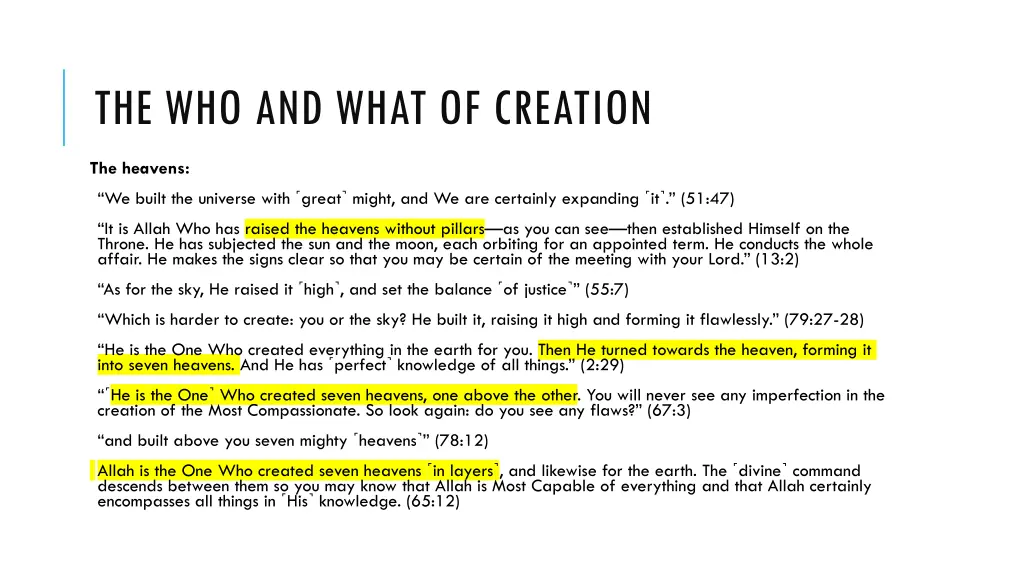 THE WHO AND WHAT OF CREATION

The heavens:

“We built the universe with ˹great˺ might, and We are certainly expanding ˹it˺.” (51:47)

“It is Allah Who has raised the heavens without pillars—as you can see—then established Himself on the Throne. He has subjected the sun and the moon, each orbiting for an appointed term. He conducts the whole affair. He makes the signs clear so that you may be certain of the meeting with your Lord.” (13:2)

“As for the sky, He raised it ˹high˺, and set the balance ˹of justice˺” (55:7)

“Which is harder to create: you or the sky? He built it, raising it high and forming it flawlessly.” (79:27-28)

“He is the One Who created everything in the earth for you. Then He turned towards the heaven, forming it into seven heavens. And He has ˹perfect˺ knowledge of all things.” (2:29)

“˹He is the One˺ Who created seven heavens, one above the other. You will never see any imperfection in the creation of the Most Compassionate. So look again: do you see any flaws?” (67:3)

“and built above you seven mighty ˹heavens˺” (78:12)

Allah is the One Who created seven heavens ˹in layers˺, and likewise for the earth. The ˹divine˺ command descends between them so you may know that Allah is Most Capable of everything and that Allah certainly encompasses all things in ˹His˺ knowledge. (65:12)